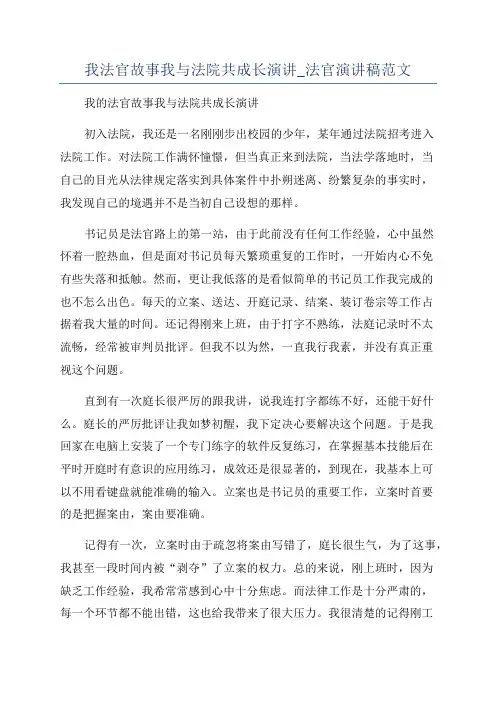 我法官故事我与法院共成长演讲_法官演讲稿范文

我的法官故事我与法院共成长演讲

初入法院，我还是一名刚刚步出校园的少年，某年通过法院招考进入法院工作。对法院工作满怀憧憬，但当真正来到法院，当法学落地时，当自己的目光从法律规定落实到具体案件中扑朔迷离、纷繁复杂的事实时，我发现自己的境遇并不是当初自己设想的那样。

书记员是法官路上的第一站，由于此前没有任何工作经验，心中虽然怀着一腔热血，但是面对书记员每天繁琐重复的工作时，一开始内心不免有些失落和抵触。然而，更让我低落的是看似简单的书记员工作我完成的也不怎么出色。每天的立案、送达、开庭记录、结案、装订卷宗等工作占据着我大量的时间。还记得刚来上班，由于打字不熟练，法庭记录时不太流畅，经常被审判员批评。但我不以为然，一直我行我素，并没有真正重视这个问题。

直到有一次庭长很严厉的跟我讲，说我连打字都练不好，还能干好什么。庭长的严厉批评让我如梦初醒，我下定决心要解决这个问题。于是我回家在电脑上安装了一个专门练字的软件反复练习，在掌握基本技能后在平时开庭时有意识的应用练习，成效还是很显著的，到现在，我基本上可以不用看键盘就能准确的输入。立案也是书记员的重要工作，立案时首要的是把握案由，案由要准确。

记得有一次，立案时由于疏忽将案由写错了，庭长很生气，为了这事，我甚至一段时间内被“剥夺”了立案的权力。总的来说，刚上班时，因为缺乏工作经验，我希常常感到心中十分焦虑。而法律工作是十分严肃的，每一个环节都不能出错，这也给我带来了很大压力。我很清楚的记得刚工